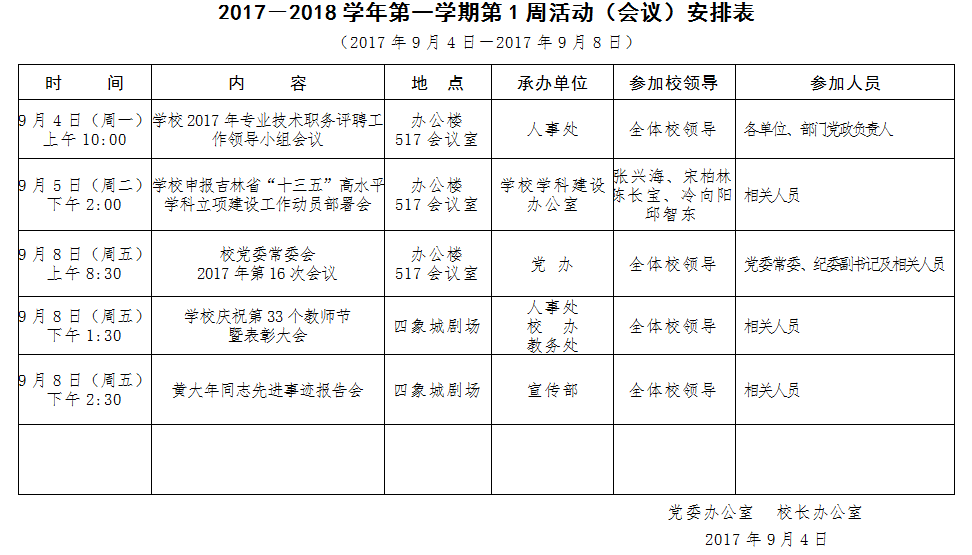 2017—2018 学年第一学期第 1 周活动（会议）安排表

（2017 年 9 月 4 日—2017 年 9 月 8 日）

| 时　间 | 内　容 | 地　点 | 承办单位 | 参加校领导 | 参加人员 |
|---|---|---|---|---|---|
| 9 月 4 日（周一）上午 10:00 | 学校 2017 年专业技术职务评聘工作领导小组会议 | 办公楼 517 会议室 | 人事处 | 全体校领导 | 各单位、部门党政负责人 |
| 9 月 5 日（周二）下午 2:00 | 学校申报吉林省“十三五”高水平学科立项建设工作动员部署会 | 办公楼 517 会议室 | 学校学科建设办公室 | 张兴海、宋柏林 陈长宝、冷向阳 邱智东 | 相关人员 |
| 9 月 8 日（周五）上午 8:30 | 校党委常委会 2017 年第 16 次会议 | 办公楼 517 会议室 | 党 办 | 全体校领导 | 党委常委、纪委副书记及相关人员 |
| 9 月 8 日（周五）下午 1:30 | 学校庆祝第 33 个教师节暨表彰大会 | 四象城剧场 | 人事处 校 办 教务处 | 全体校领导 | 相关人员 |
| 9 月 8 日（周五）下午 2:30 | 黄大年同志先进事迹报告会 | 四象城剧场 | 宣传部 | 全体校领导 | 相关人员 |
| | | | | | |

党委办公室　校长办公室

2017 年 9 月 4 日